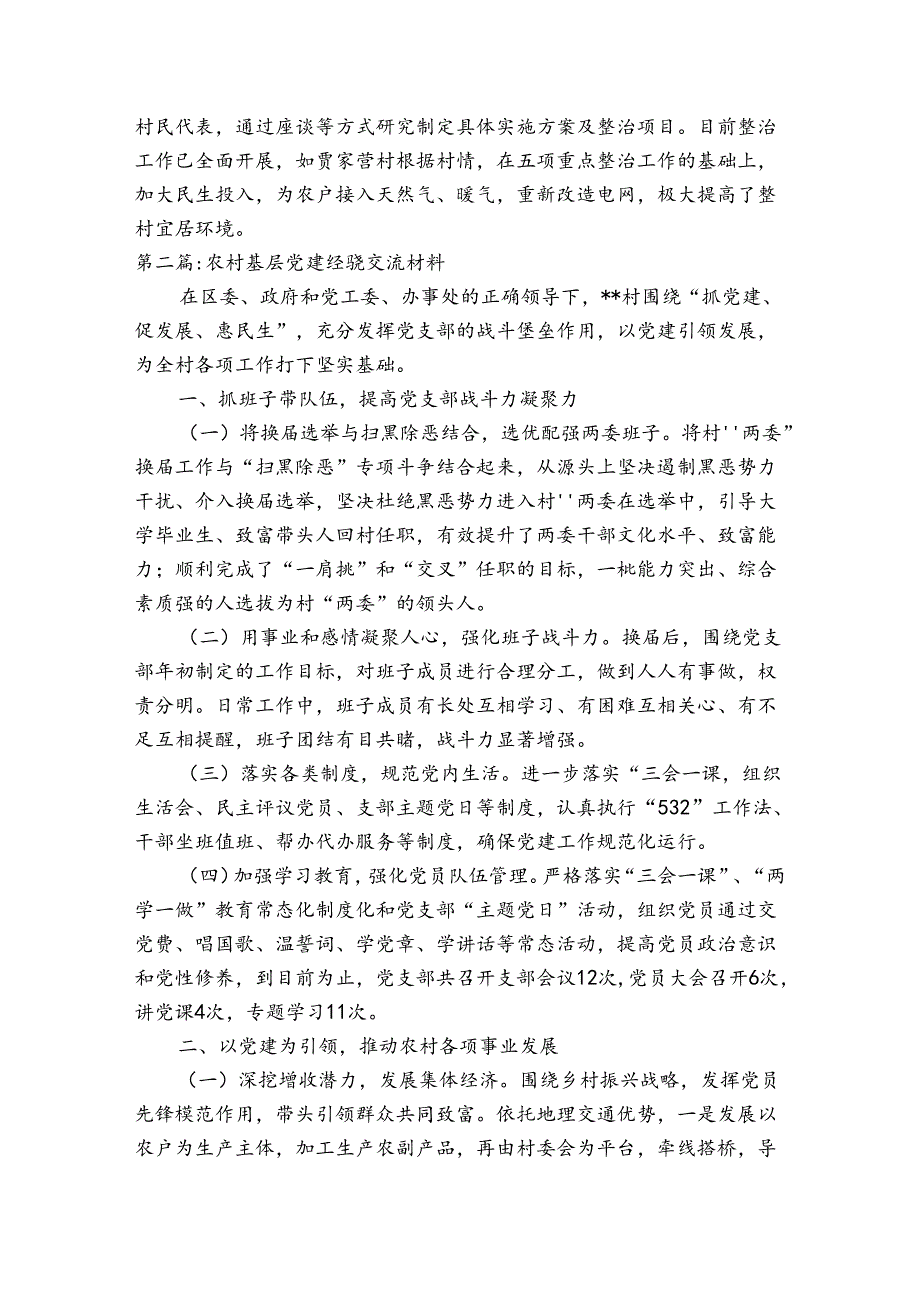 村民代表，通过座谈等方式研究制定具体实施方案及整治项目。目前整治工作已全面开展，如贾家营村根据村情，在五项重点整治工作的基础上，加大民生投入，为农户接入天然气、暖气，重新改造电网，极大提高了整村宜居环境。

第二篇:农村基层党建经骁交流材料

在区委、政府和党工委、办事处的正确领导下，**村围绕“抓党建、促发展、惠民生”，充分发挥党支部的战斗堡垒作用，以党建引领发展，为全村各项工作打下坚实基础。

一、抓班子带队伍，提高党支部战斗力凝聚力

（一）将换届选举与扫黑除恶结合，选优配强两委班子。将村''两委”换届工作与“扫黑除恶”专项斗争结合起来，从源头上坚决遏制黑恶势力干扰、介入换届选举，坚决杜绝黑恶势力进入村''两委在选举中，引导大学毕业生、致富带头人回村任职，有效提升了两委干部文化水平、致富能力；顺利完成了“一肩挑”和“交叉”任职的目标，一枇能力突出、综合素质强的人选拔为村“两委”的领头人。

（二）用事业和感情凝聚人心，强化班子战斗力。换届后，围绕党支部年初制定的工作目标，对班子成员进行合理分工，做到人人有事做，权责分明。日常工作中，班子成员有长处互相学习、有困难互相关心、有不足互相提醒，班子团结有目共睹，战斗力显著增强。

（三）落实各类制度，规范党内生活。进一步落实“三会一课，组织生活会、民主评议党员、支部主题党日等制度，认真执行“532”工作法、干部坐班值班、帮办代办服务等制度，确保党建工作规范化运行。

（四）加强学习教育，强化党员队伍管理。严格落实“三会一课”、“两学一做”教育常态化制度化和党支部“主题党日”活动，组织党员通过交党费、唱国歌、温誓词、学党章、学讲话等常态活动，提高党员政治意识和党性修养，到目前为止，党支部共召开支部会议12次，党员大会召开6次，讲党课4次，专题学习11次。

二、以党建为引领，推动农村各项事业发展

（一）深挖增收潜力，发展集体经济。围绕乡村振兴战略，发挥党员先锋模范作用，带头引领群众共同致富。依托地理交通优势，一是发展以农户为生产主体，加工生产农副产品，再由村委会为平台，牵线搭桥，导